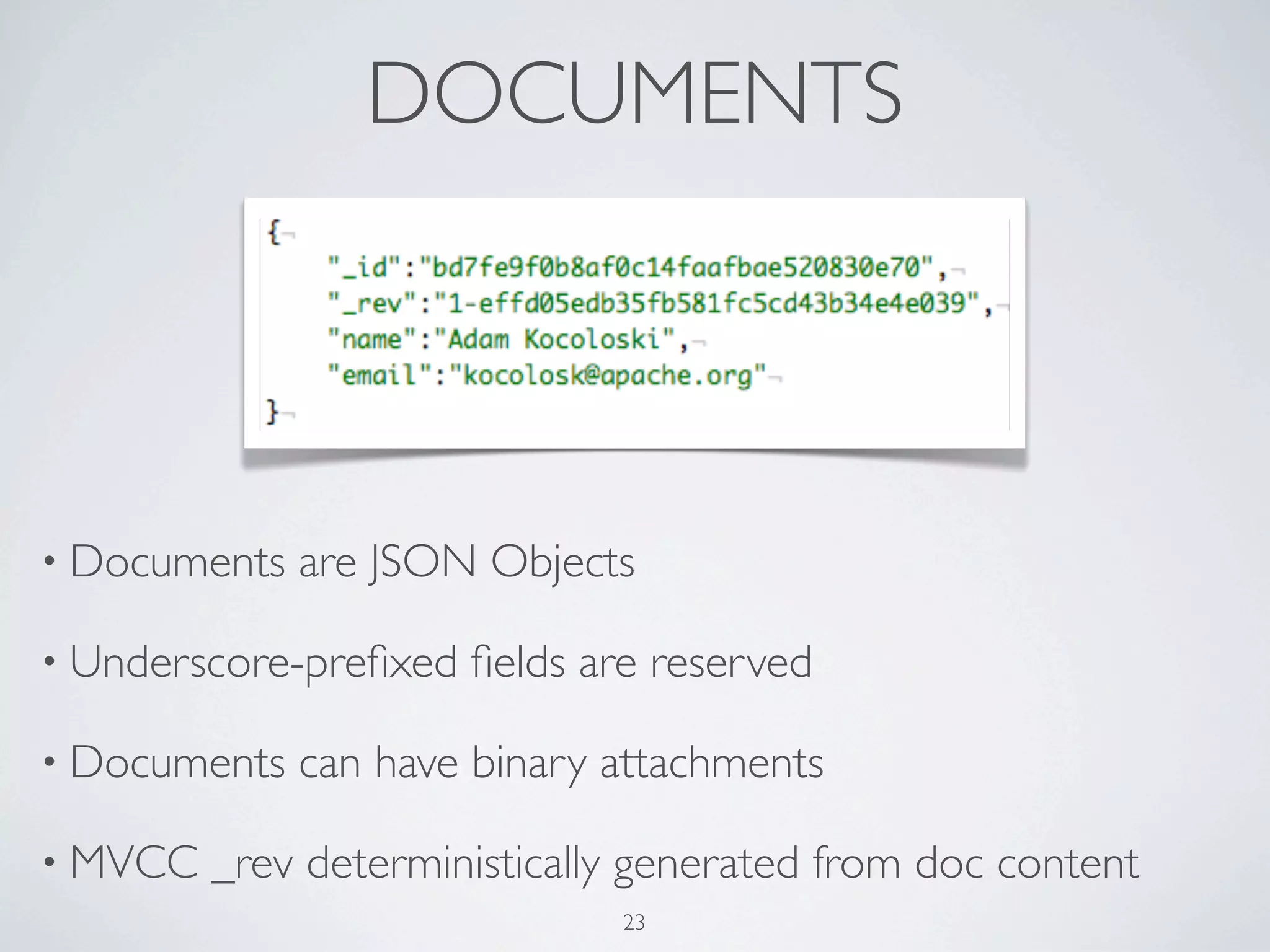 DOCUMENTS

{
    "_id":"bd7fe9f0b8af0c14faafbae520830e70",
    "_rev":"1-effd05edb35fb581fc5cd43b34e4e039",
    "name":"Adam Kocoloski",
    "email":"kocolosk@apache.org"
}

• Documents are JSON Objects

• Underscore-prefixed fields are reserved

• Documents can have binary attachments

• MVCC _rev deterministically generated from doc content

23